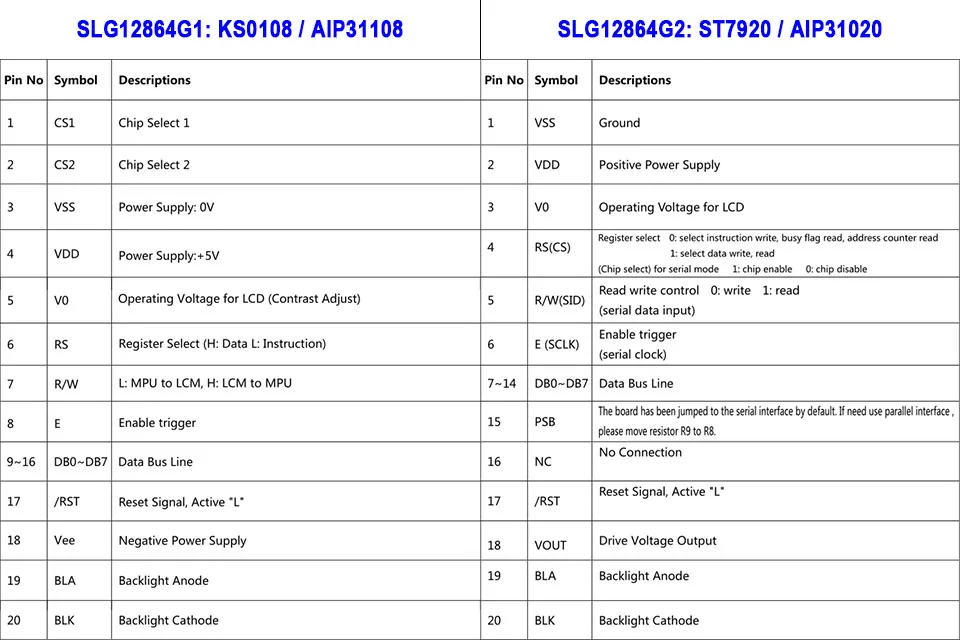 SLG12864G1: KS0108 / AIP31108

| Pin No | Symbol | Descriptions |
|---|---|---|
| 1 | CS1 | Chip Select 1 |
| 2 | CS2 | Chip Select 2 |
| 3 | VSS | Power Supply: 0V |
| 4 | VDD | Power Supply:+5V |
| 5 | V0 | Operating Voltage for LCD (Contrast Adjust) |
| 6 | RS | Register Select (H: Data L: Instruction) |
| 7 | R/W | L: MPU to LCM, H: LCM to MPU |
| 8 | E | Enable trigger |
| 9~16 | DB0~DB7 | Data Bus Line |
| 17 | /RST | Reset Signal, Active "L" |
| 18 | Vee | Negative Power Supply |
| 19 | BLA | Backlight Anode |
| 20 | BLK | Backlight Cathode |

SLG12864G2: ST7920 / AIP31020

| Pin No | Symbol | Descriptions |
|---|---|---|
| 1 | VSS | Ground |
| 2 | VDD | Positive Power Supply |
| 3 | V0 | Operating Voltage for LCD |
| 4 | RS(CS) | Register select 0: select instruction write, busy flag read, address counter read 1: select data write, read (Chip select) for serial mode 1: chip enable 0: chip disable |
| 5 | R/W(SID) | Read write control 0: write 1: read (serial data input) |
| 6 | E (SCLK) | Enable trigger (serial clock) |
| 7~14 | DB0~DB7 | Data Bus Line |
| 15 | PSB | The board has been jumped to the serial interface by default. If need use parallel interface , please move resistor R9 to R8. |
| 16 | NC | No Connection |
| 17 | /RST | Reset Signal, Active "L" |
| 18 | VOUT | Drive Voltage Output |
| 19 | BLA | Backlight Anode |
| 20 | BLK | Backlight Cathode |